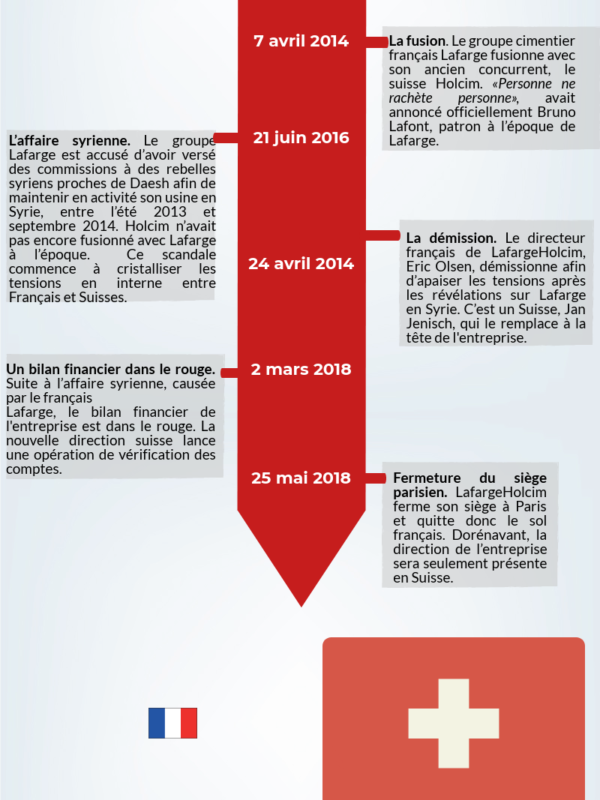 7 avril 2014

La fusion. Le groupe cimentier français Lafarge fusionne avec son ancien concurrent, le suisse Holcim. «Personne ne rachète personne», avait annoncé officiellement Bruno Lafont, patron à l'époque de Lafarge.

21 juin 2016

L'affaire syrienne. Le groupe Lafarge est accusé d'avoir versé des commissions à des rebelles syriens proches de Daesh afin de maintenir en activité son usine en Syrie, entre l'été 2013 et septembre 2014. Holcim n'avait pas encore fusionné avec Lafarge à l'époque. Ce scandale commence à cristalliser les tensions en interne entre Français et Suisses.

24 avril 2014

La démission. Le directeur français de LafargeHolcim, Eric Olsen, démissionne afin d'apaiser les tensions après les révélations sur Lafarge en Syrie. C'est un Suisse, Jan Jenisch, qui le remplace à la tête de l'entreprise.

2 mars 2018

Un bilan financier dans le rouge. Suite à l'affaire syrienne, causée par le français Lafarge, le bilan financier de l'entreprise est dans le rouge. La nouvelle direction suisse lance une opération de vérification des comptes.

25 mai 2018

Fermeture du siège parisien. LafargeHolcim ferme son siège à Paris et quitte donc le sol français. Dorénavant, la direction de l'entreprise sera seulement présente en Suisse.